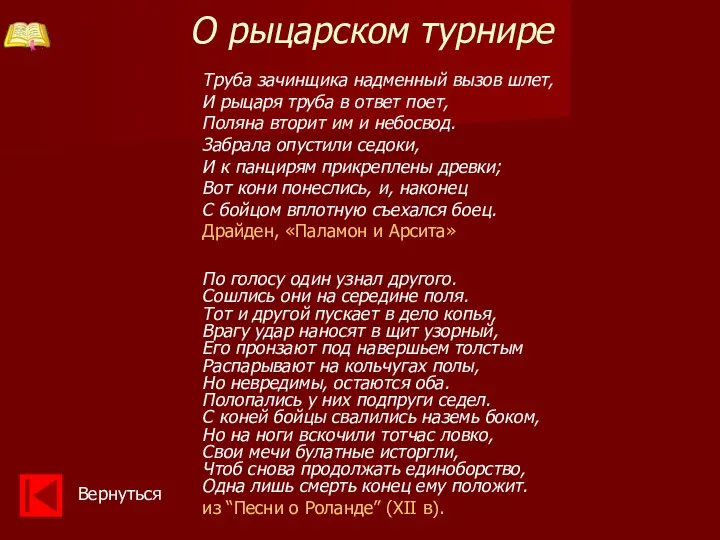 О рыцарском турнире

Труба зачинщика надменный вызов шлет,
И рыцаря труба в ответ поет,
Поляна вторит им и небосвод.
Забрала опустили седоки,
И к панцирям прикреплены древки;
Вот кони понеслись, и, наконец
С бойцом вплотную съехался боец.
Драйден, «Паламон и Арсита»

По голосу один узнал другого.
Сошлись они на середине поля.
Тот и другой пускает в дело копья,
Врагу удар наносят в щит узорный,
Его пронзают под навершьем толстым
Распарывают на кольчугах полы,
Но невредимы, остаются оба.
Полопались у них подпруги седел.
С коней бойцы свалились наземь боком,
Но на ноги вскочили тотчас ловко,
Свои мечи булатные исторгли,
Чтоб снова продолжать единоборство,
Одна лишь смерть конец ему положит.
из “Песни о Роланде” (XII в).

Вернуться